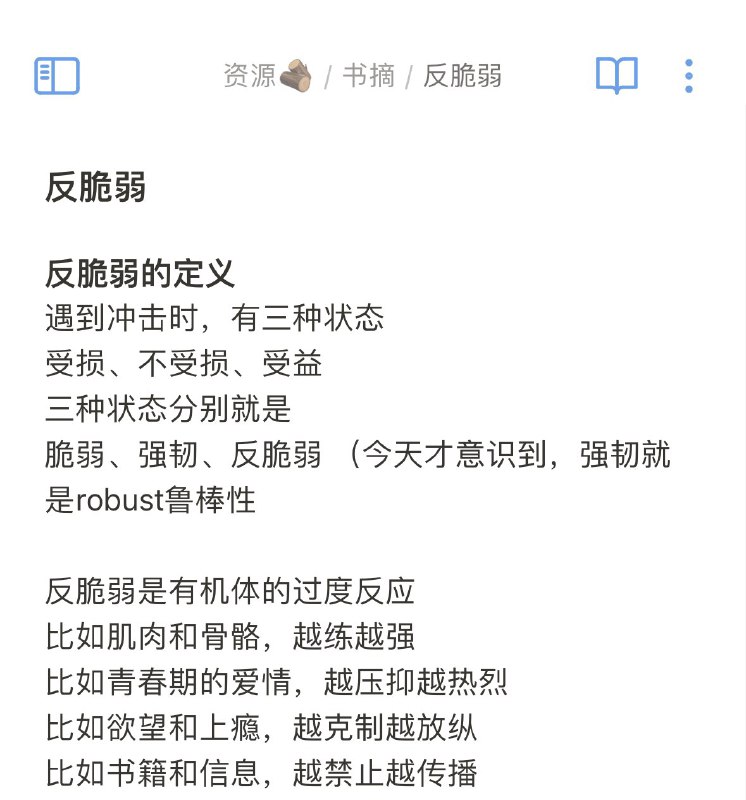 资源🪵 / 书摘 / 反脆弱

反脆弱

反脆弱的定义
遇到冲击时，有三种状态
受损、不受损、受益
三种状态分别就是
脆弱、强韧、反脆弱 （今天才意识到，强韧就是robust鲁棒性

反脆弱是有机体的过度反应
比如肌肉和骨骼，越练越强
比如青春期的爱情，越压抑越热烈
比如欲望和上瘾，越克制越放纵
比如书籍和信息，越禁止越传播